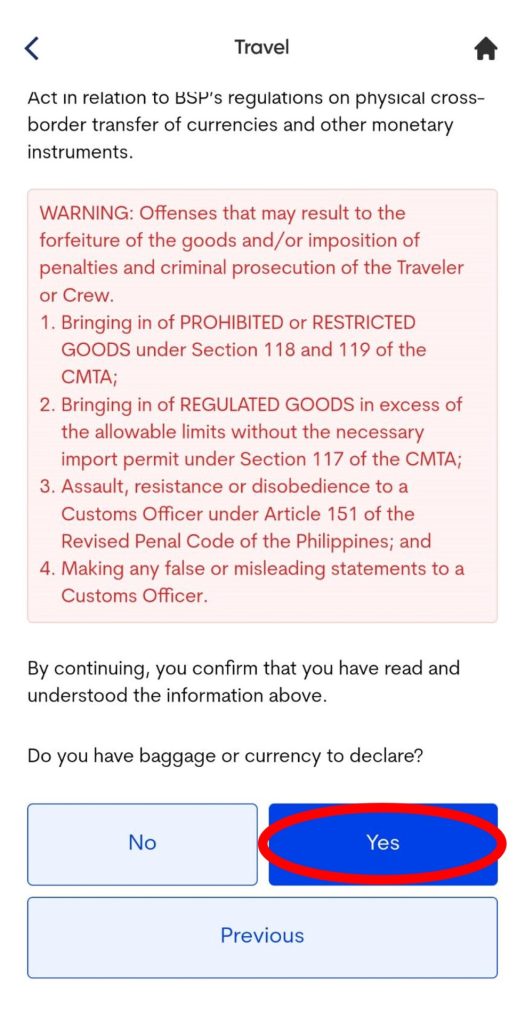 Travel

Act in relation to BSP's regulations on physical cross-border transfer of currencies and other monetary instruments.

WARNING: Offenses that may result to the forfeiture of the goods and/or imposition of penalties and criminal prosecution of the Traveler or Crew.
1. Bringing in of PROHIBITED or RESTRICTED GOODS under Section 118 and 119 of the CMTA;
2. Bringing in of REGULATED GOODS in excess of the allowable limits without the necessary import permit under Section 117 of the CMTA;
3. Assault, resistance or disobedience to a Customs Officer under Article 151 of the Revised Penal Code of the Philippines; and
4. Making any false or misleading statements to a Customs Officer.

By continuing, you confirm that you have read and understood the information above.

Do you have baggage or currency to declare?

No

Yes

Previous